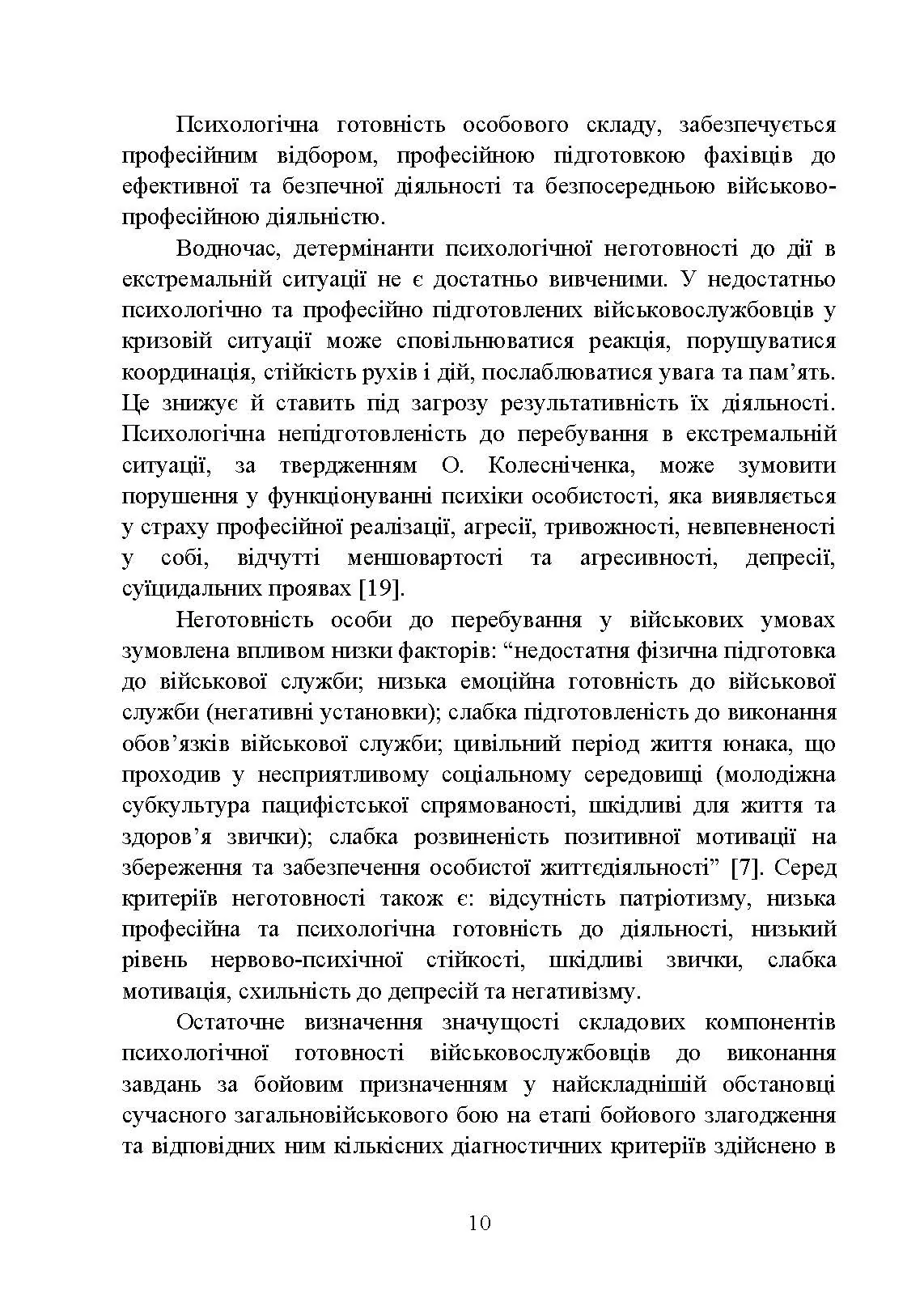 Психологічна готовність особового складу, забезпечується професійним відбором, професійною підготовкою фахівців до ефективної та безпечної діяльності та безпосередньою військово-професійною діяльністю.

Водночас, детермінанти психологічної неготовності до дії в екстремальній ситуації не є достатньо вивченими. У недостатньо психологічно та професійно підготовлених військовослужбовців у кризовій ситуації може сповільнюватися реакція, порушуватися координація, стійкість рухів і дій, послаблюватися увага та пам'ять. Це знижує й ставить під загрозу результативність їх діяльності. Психологічна непідготовленість до перебування в екстремальній ситуації, за твердженням О. Колесніченка, може зумовити порушення у функціонуванні психіки особистості, яка виявляється у страху професійної реалізації, агресії, тривожності, невпевненості у собі, відчутті меншовартості та агресивності, депресії, суїцидальних проявах [19].

Неготовність особи до перебування у військових умовах зумовлена впливом низки факторів: "недостатня фізична підготовка до військової служби; низька емоційна готовність до військової служби (негативні установки); слабка підготовленість до виконання обов'язків військової служби; цивільний період життя юнака, що проходив у несприятливому соціальному середовищі (молодіжна субкультура пацифістської спрямованості, шкідливі для життя та здоров'я звички); слабка розвиненість позитивної мотивації на збереження та забезпечення особистої життєдіяльності" [7]. Серед критеріїв неготовності також є: відсутність патріотизму, низька професійна та психологічна готовність до діяльності, низький рівень нервово-психічної стійкості, шкідливі звички, слабка мотивація, схильність до депресій та негативізму.

Остаточне визначення значущості складових компонентів психологічної готовності військовослужбовців до виконання завдань за бойовим призначенням у найскладнішій обстановці сучасного загальновійськового бою на етапі бойового злагодження та відповідних ним кількісних діагностичних критеріїв здійснено в

10